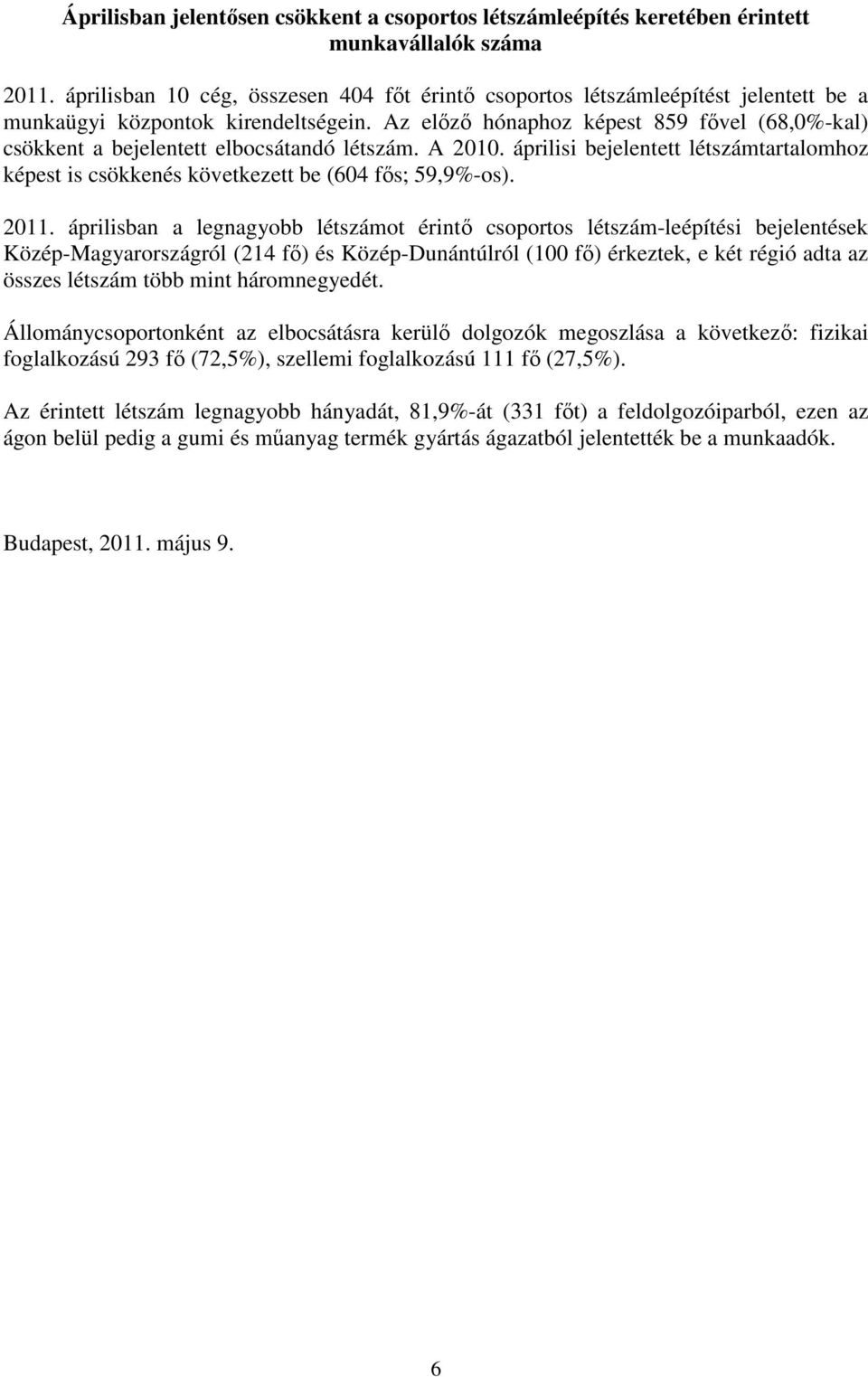 Áprilisban jelentősen csökkent a csoportos létszámleépítés keretében érintett munkavállalók száma

2011. áprilisban 10 cég, összesen 404 főt érintő csoportos létszámleépítést jelentett be a munkaügyi központok kirendeltségein. Az előző hónaphoz képest 859 fővel (68,0%-kal) csökkent a bejelentett elbocsátandó létszám. A 2010. áprilisi bejelentett létszámtartalomhoz képest is csökkenés következett be (604 fős; 59,9%-os).

2011. áprilisban a legnagyobb létszámot érintő csoportos létszám-leépítési bejelentések Közép-Magyarországról (214 fő) és Közép-Dunántúlról (100 fő) érkeztek, e két régió adta az összes létszám több mint háromnegyedét.

Állománycsoportonként az elbocsátásra kerülő dolgozók megoszlása a következő: fizikai foglalkozású 293 fő (72,5%), szellemi foglalkozású 111 fő (27,5%).

Az érintett létszám legnagyobb hányadát, 81,9%-át (331 főt) a feldolgozóiparból, ezen az ágon belül pedig a gumi és műanyag termék gyártás ágazatból jelentették be a munkaadók.

Budapest, 2011. május 9.

6